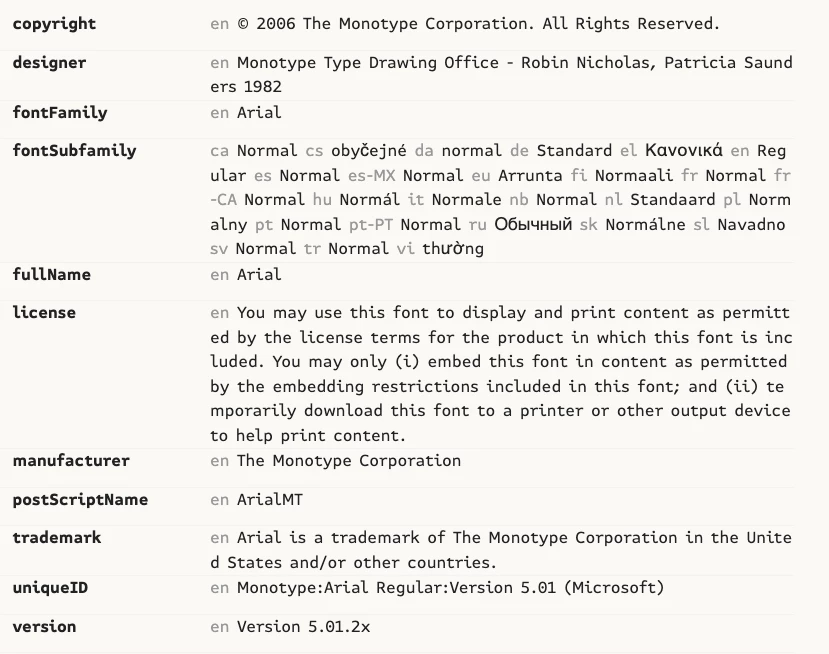 | | |
|---|---|
| copyright | en © 2006 The Monotype Corporation. All Rights Reserved. |
| designer | en Monotype Type Drawing Office - Robin Nicholas, Patricia Saunders 1982 |
| fontFamily | en Arial |
| fontSubfamily | ca Normal cs obyčejné da normal de Standard el Κανονικά en Regular es Normal es-MX Normal eu Arrunta fi Normaali fr Normal fr-CA Normal hu Normál it Normale nb Normal nl Standaard pl Normalny pt Normal pt-PT Normal ru Обычный sk Normálne sl Navadno sv Normal tr Normal vi thường |
| fullName | en Arial |
| license | en You may use this font to display and print content as permitted by the license terms for the product in which this font is included. You may only (i) embed this font in content as permitted by the embedding restrictions included in this font; and (ii) temporarily download this font to a printer or other output device to help print content. |
| manufacturer | en The Monotype Corporation |
| postScriptName | en ArialMT |
| trademark | en Arial is a trademark of The Monotype Corporation in the United States and/or other countries. |
| uniqueID | en Monotype:Arial Regular:Version 5.01 (Microsoft) |
| version | en Version 5.01.2x |